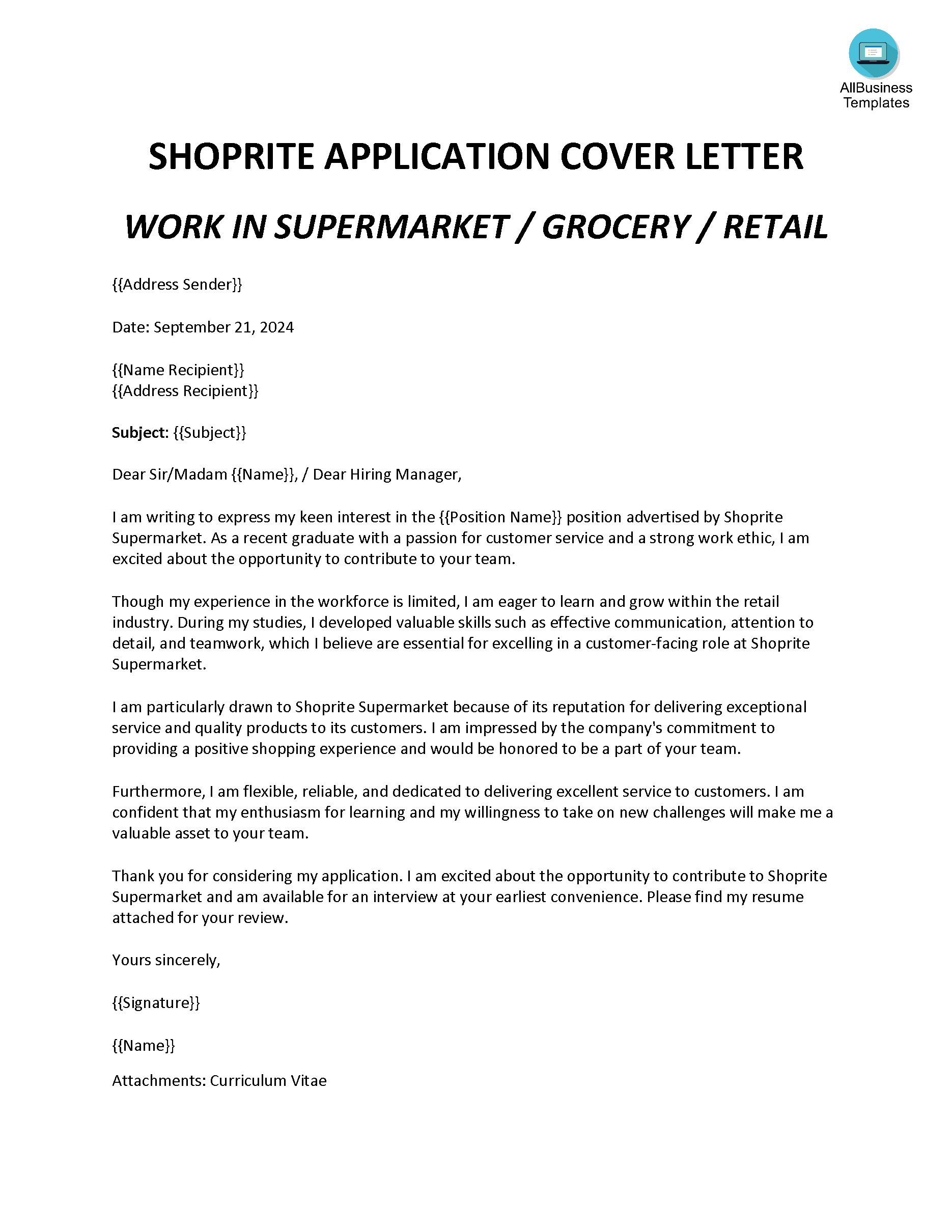 AllBusiness
Templates

SHOPRITE APPLICATION COVER LETTER

WORK IN SUPERMARKET / GROCERY / RETAIL

{{Address Sender}}

Date: September 21, 2024

{{Name Recipient}}
{{Address Recipient}}

Subject: {{Subject}}

Dear Sir/Madam {{Name}}, / Dear Hiring Manager,

I am writing to express my keen interest in the {{Position Name}} position advertised by Shoprite Supermarket. As a recent graduate with a passion for customer service and a strong work ethic, I am excited about the opportunity to contribute to your team.

Though my experience in the workforce is limited, I am eager to learn and grow within the retail industry. During my studies, I developed valuable skills such as effective communication, attention to detail, and teamwork, which I believe are essential for excelling in a customer-facing role at Shoprite Supermarket.

I am particularly drawn to Shoprite Supermarket because of its reputation for delivering exceptional service and quality products to its customers. I am impressed by the company's commitment to providing a positive shopping experience and would be honored to be a part of your team.

Furthermore, I am flexible, reliable, and dedicated to delivering excellent service to customers. I am confident that my enthusiasm for learning and my willingness to take on new challenges will make me a valuable asset to your team.

Thank you for considering my application. I am excited about the opportunity to contribute to Shoprite Supermarket and am available for an interview at your earliest convenience. Please find my resume attached for your review.

Yours sincerely,

{{Signature}}

{{Name}}

Attachments: Curriculum Vitae